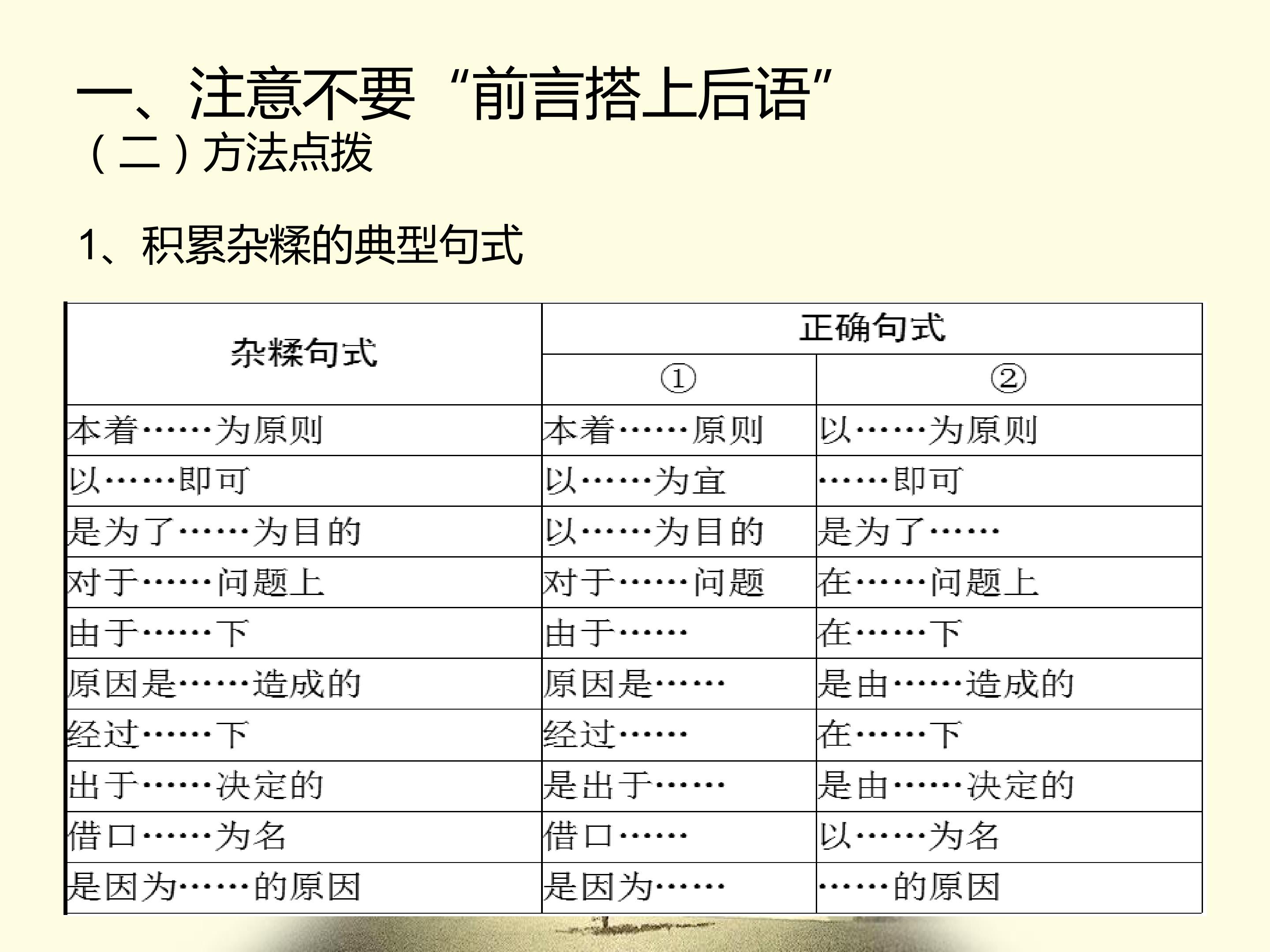 一、注意不要“前言搭上后语”
（二）方法点拨

1、积累杂糅的典型句式

| 杂糅句式 | 正确句式 |  |
|---|---|---|
|  | ① | ② |
| 本着……为原则 | 本着……原则 | 以……为原则 |
| 以……即可 | 以……为宜 | ……即可 |
| 是为了……为目的 | 以……为目的 | 是为了…… |
| 对于……问题上 | 对于……问题 | 在……问题上 |
| 由于……下 | 由于…… | 在……下 |
| 原因是……造成的 | 原因是…… | 是由……造成的 |
| 经过……下 | 经过…… | 在……下 |
| 出于……决定的 | 是出于…… | 是由……决定的 |
| 借口……为名 | 借口…… | 以……为名 |
| 是因为……的原因 | 是因为…… | ……的原因 |